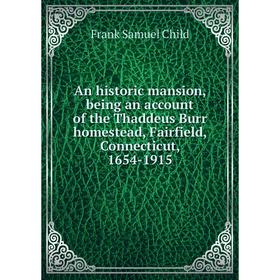 Frank Samuel Child

An historic mansion, being an account of the Thaddeus Burr homestead, Fairfield, Connecticut, 1654-1915